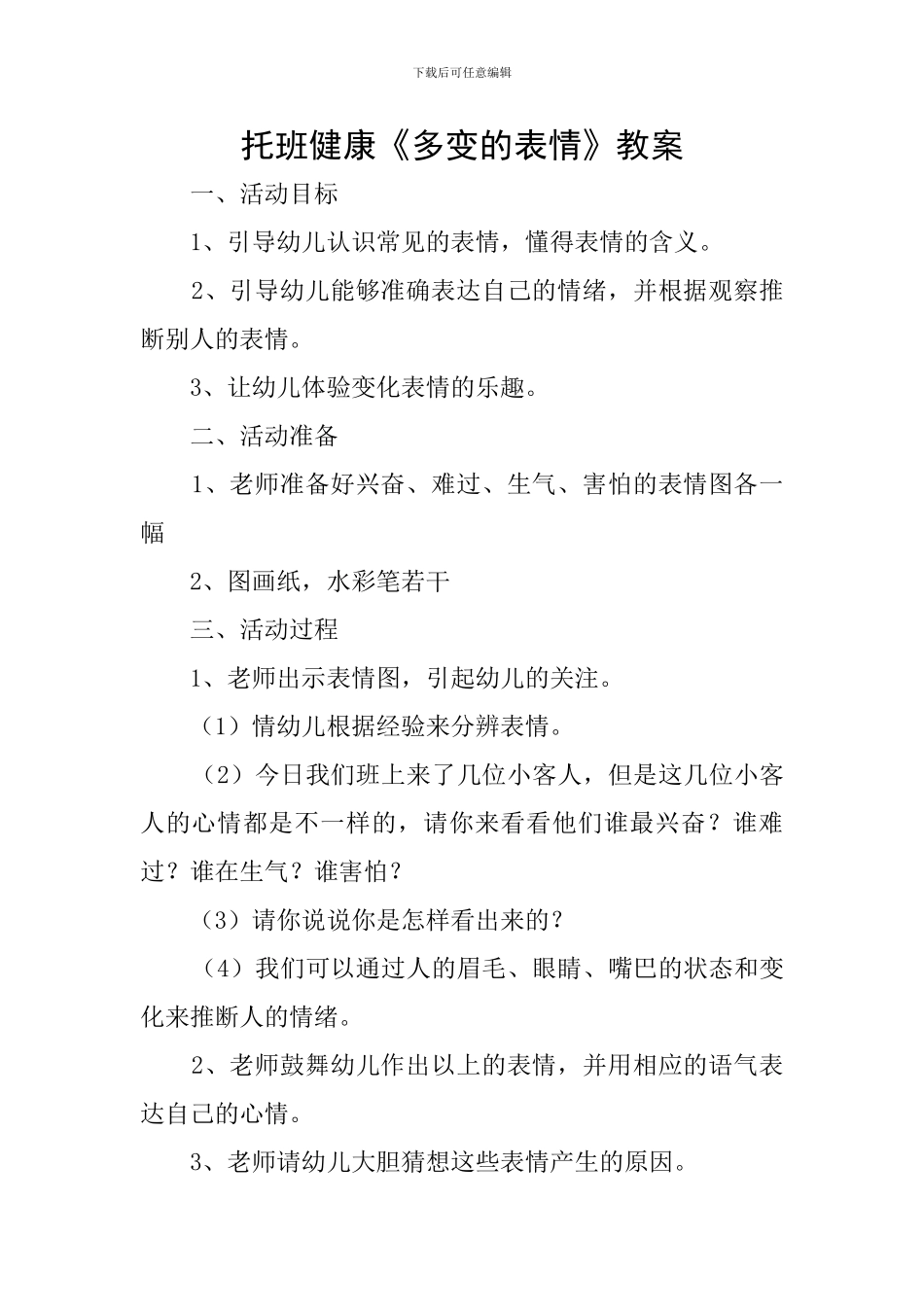 下载后可任意编辑

托班健康《多变的表情》教案

一、活动目标

1、引导幼儿认识常见的表情，懂得表情的含义。

2、引导幼儿能够准确表达自己的情绪，并根据观察推断别人的表情。

3、让幼儿体验变化表情的乐趣。

二、活动准备

1、老师准备好兴奋、难过、生气、害怕的表情图各一幅

2、图画纸，水彩笔若干

三、活动过程

1、老师出示表情图，引起幼儿的关注。

（1）情幼儿根据经验来分辨表情。

（2）今日我们班上来了几位小客人，但是这几位小客人的心情都是不一样的，请你来看看他们谁最兴奋？谁难过？谁在生气？谁害怕？

（3）请你说说你是怎样看出来的？

（4）我们可以通过人的眉毛、眼睛、嘴巴的状态和变化来推断人的情绪。

2、老师鼓舞幼儿作出以上的表情，并用相应的语气表达自己的心情。

3、老师请幼儿大胆猜想这些表情产生的原因。